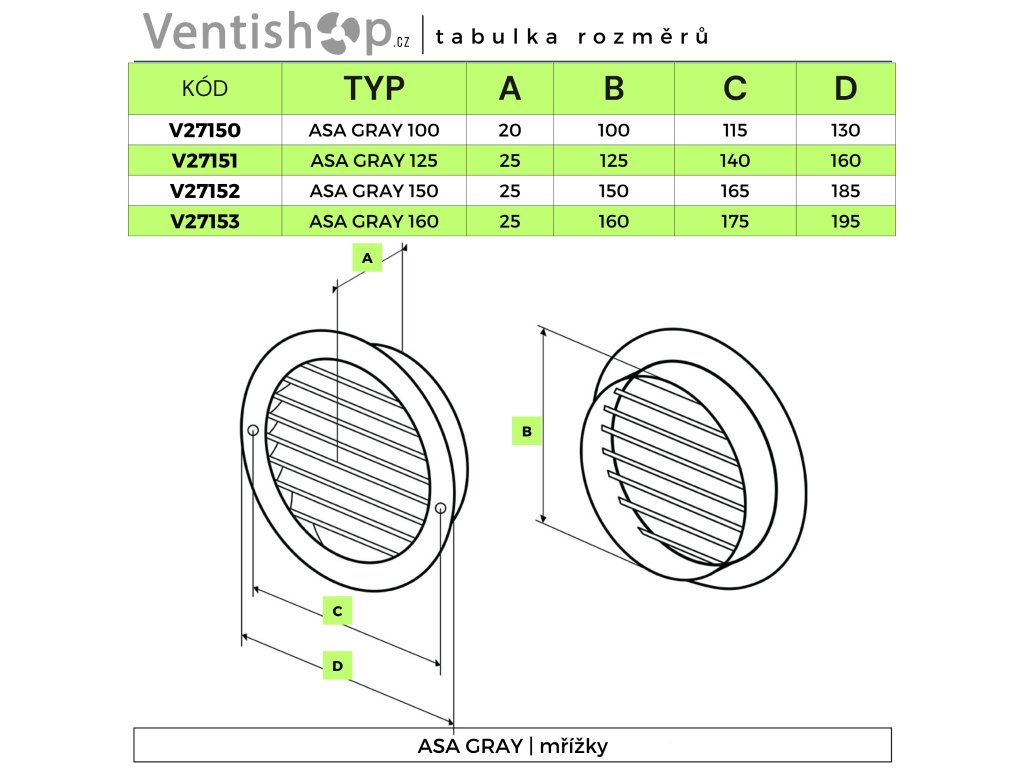 Ventishop.cz | tabulka rozměrů

| KÓD | TYP | A | B | C | D |
|---|---|---|---|---|---|
| V27150 | ASA GRAY 100 | 20 | 100 | 115 | 130 |
| V27151 | ASA GRAY 125 | 25 | 125 | 140 | 160 |
| V27152 | ASA GRAY 150 | 25 | 150 | 165 | 185 |
| V27153 | ASA GRAY 160 | 25 | 160 | 175 | 195 |

A

B

C

D

ASA GRAY | mřížky